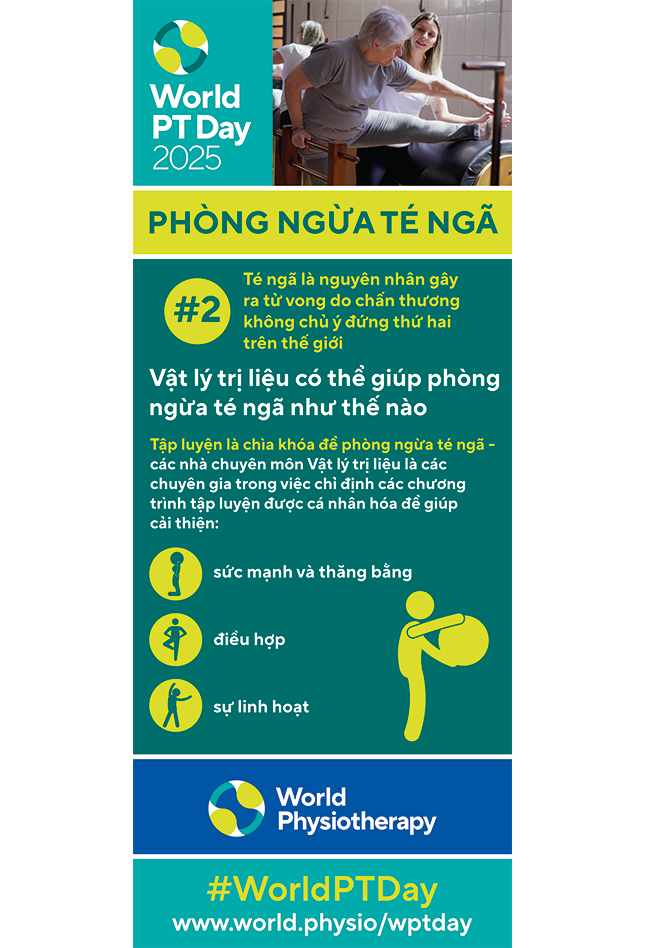 World PT Day 2025

PHÒNG NGỪA TÉ NGÃ

#2

Té ngã là nguyên nhân gây ra tử vong do chấn thương không chủ ý đứng thứ hai trên thế giới

Vật lý trị liệu có thể giúp phòng ngừa té ngã như thế nào

Tập luyện là chìa khóa để phòng ngừa té ngã - các nhà chuyên môn Vật lý trị liệu là các chuyên gia trong việc chỉ định các chương trình tập luyện được cá nhân hóa để giúp cải thiện:

sức mạnh và thăng bằng

điều hợp

sự linh hoạt

World Physiotherapy

#WorldPTDay
www.world.physio/wptday